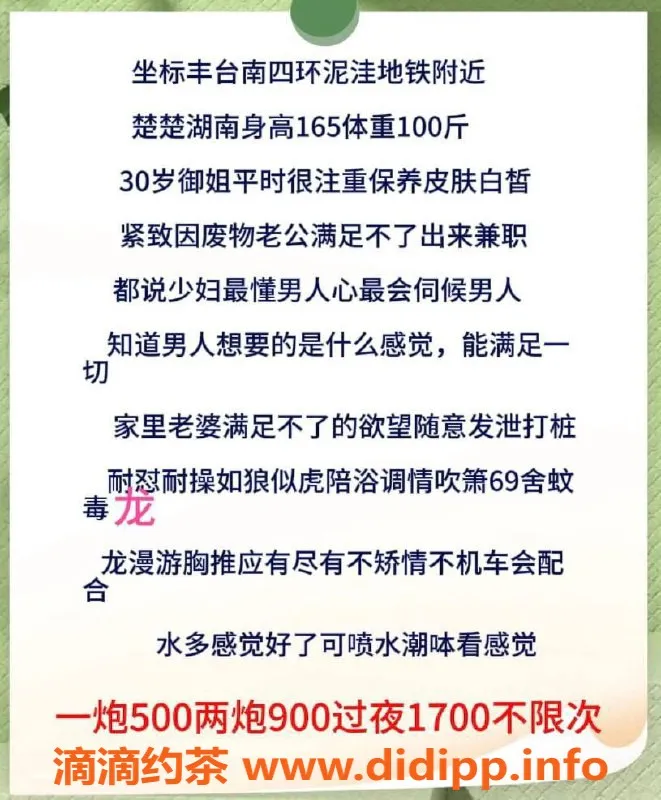 坐标丰台南四环泥洼地铁附近

楚楚湖南身高165体重100斤

30岁御姐平时很注重保养皮肤白皙

紧致因废物老公满足不了出来兼职

都说少妇最懂男人心最会伺候男人

知道男人想要的是什么感觉，能满足一切

家里老婆满足不了的欲望随意发泄打桩

耐怼耐操如狼似虎陪浴调情吹箫69舍蚊毒龙

龙漫游胸推应有尽有不矫情不机车会配合

水多感觉好了可喷水潮味看感觉

一炮500两炮900过夜1700不限次

滴滴约茶 www.didipp.info